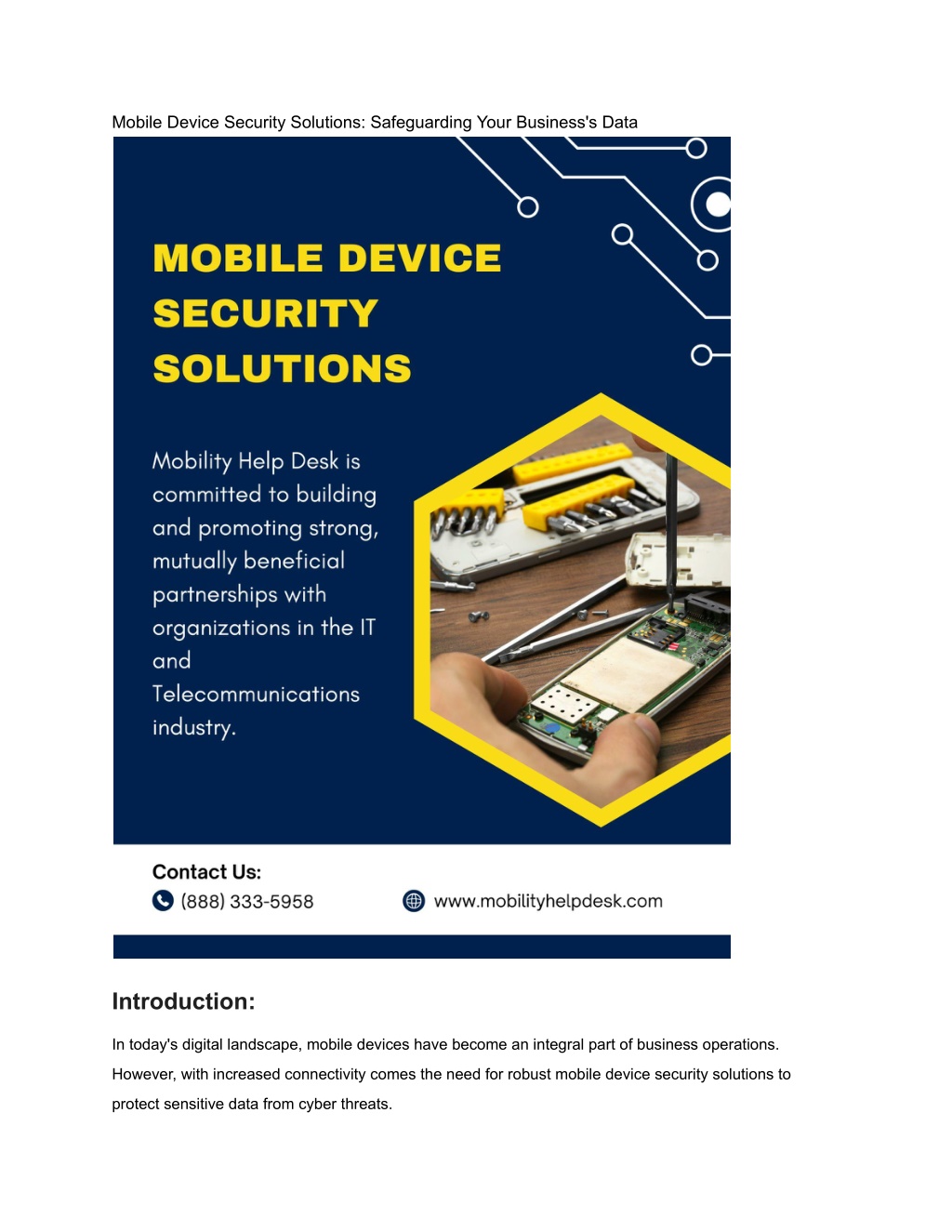 Mobile Device Security Solutions: Safeguarding Your Business's Data

MOBILE DEVICE SECURITY SOLUTIONS

Mobility Help Desk is committed to building and promoting strong, mutually beneficial partnerships with organizations in the IT and Telecommunications industry.

Contact Us:
(888) 333-5958
www.mobilityhelpdesk.com

Introduction:

In today's digital landscape, mobile devices have become an integral part of business operations. However, with increased connectivity comes the need for robust mobile device security solutions to protect sensitive data from cyber threats.